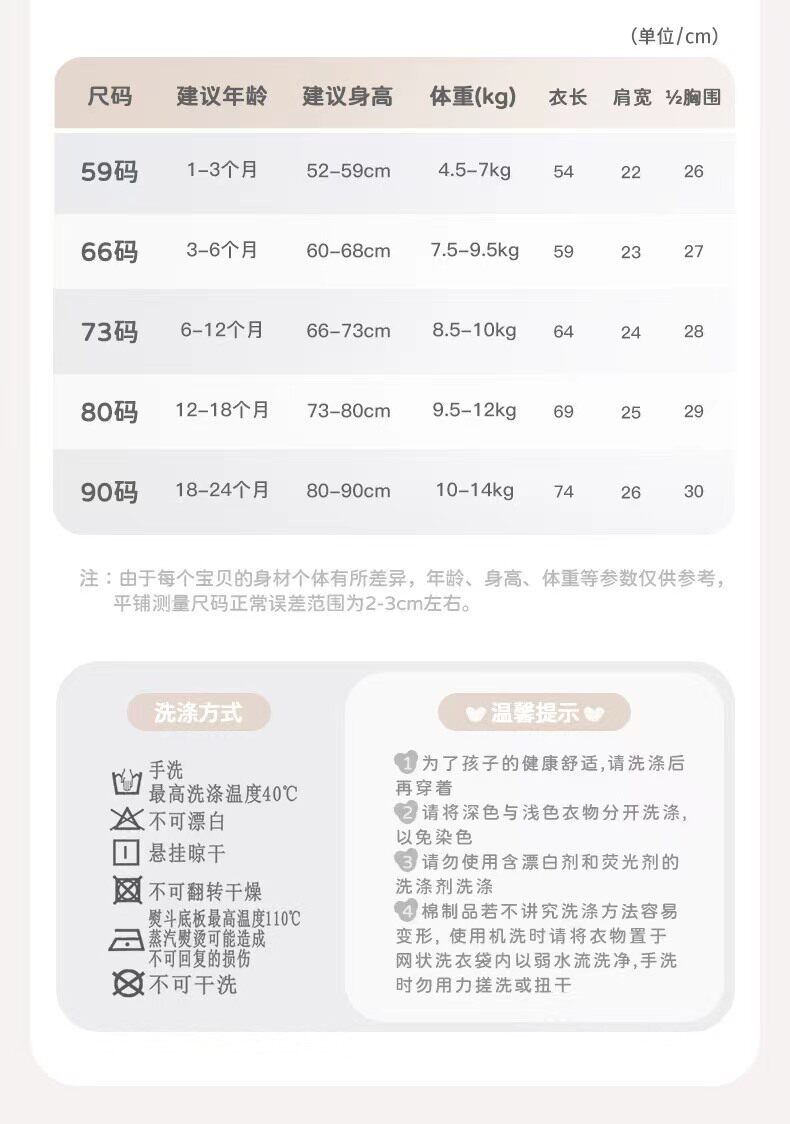 (单位/cm)

| 尺码 | 建议年龄 | 建议身高 | 体重(kg) | 衣长 | 肩宽 | ½胸围 |
|---|---|---|---|---|---|---|
| 59码 | 1-3个月 | 52-59cm | 4.5-7kg | 54 | 22 | 26 |
| 66码 | 3-6个月 | 60-68cm | 7.5-9.5kg | 59 | 23 | 27 |
| 73码 | 6-12个月 | 66-73cm | 8.5-10kg | 64 | 24 | 28 |
| 80码 | 12-18个月 | 73-80cm | 9.5-12kg | 69 | 25 | 29 |
| 90码 | 18-24个月 | 80-90cm | 10-14kg | 74 | 26 | 30 |

注：由于每个宝贝的身材个体有所差异，年龄、身高、体重等参数仅供参考，平铺测量尺码正常误差范围为2-3cm左右。

洗涤方式

手洗
最高洗涤温度40℃
不可漂白
悬挂晾干
不可翻转干燥
熨斗底板最高温度110℃
蒸汽熨烫可能造成
不可回复的损伤
不可干洗

温馨提示

1 为了孩子的健康舒适,请洗涤后再穿着
2 请将深色与浅色衣物分开洗涤,以免染色
3 请勿使用含漂白剂和荧光剂的洗涤剂洗涤
4 棉制品若不讲究洗涤方法容易变形，使用机洗时请将衣物置于网状洗衣袋内以弱水流洗净,手洗时勿用力搓洗或扭干